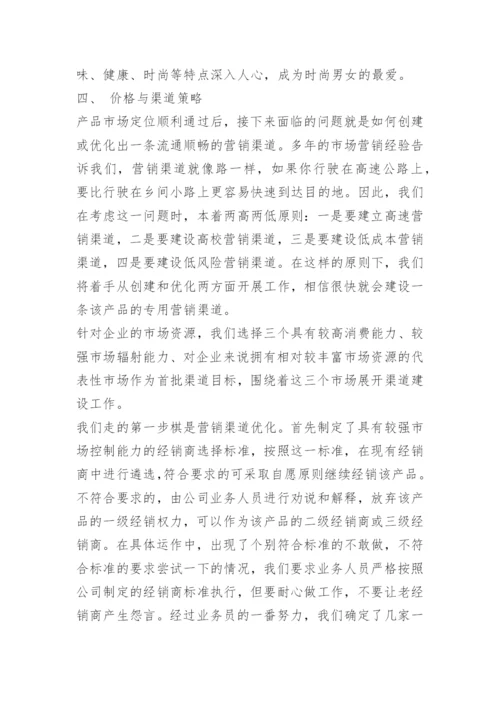 味、健康、时尚等特点深入人心，成为时尚男女的最爱。
四、 价格与渠道策略
产品市场定位顺利通过后，接下来面临的问题就是如何创建或优化出一条流通顺畅的营销渠道。多年的市场营销经验告诉我们，营销渠道就像路一样，如果你行驶在高速公路上，要比行驶在乡间小路上更容易快速到达目的地。因此，我们在考虑这一问题时，本着两高两低原则：一是要建立高速营销渠道，二是要建设高校营销渠道，三是要建设低成本营销渠道，四是要建设低风险营销渠道。在这样的原则下，我们将着手从创建和优化两方面开展工作，相信很快就会建设一条该产品的专用营销渠道。
针对企业的市场资源，我们选择三个具有较高消费能力、较强市场辐射能力、对企业来说拥有相对较丰富市场资源的代表性市场作为首批渠道目标，围绕着这三个市场展开渠道建设工作。
我们走的第一步棋是营销渠道优化。首先制定了具有较强市场控制能力的经销商选择标准，按照这一标准，在现有经销商中进行遴选,符合要求的可采取自愿原则继续经销该产品。不符合要求的，由公司业务人员进行劝说和解释，放弃该产品的一级经销权力，可以作为该产品的二级经销商或三级经销商。在具体运作中，出现了个别符合标准的不敢做，不符合标准的要求尝试一下的情况，我们要求业务人员严格按照公司制定的经销商标准执行，但要耐心做工作，不要让老经销商产生怨言。经过业务员的一番努力，我们确定了几家一